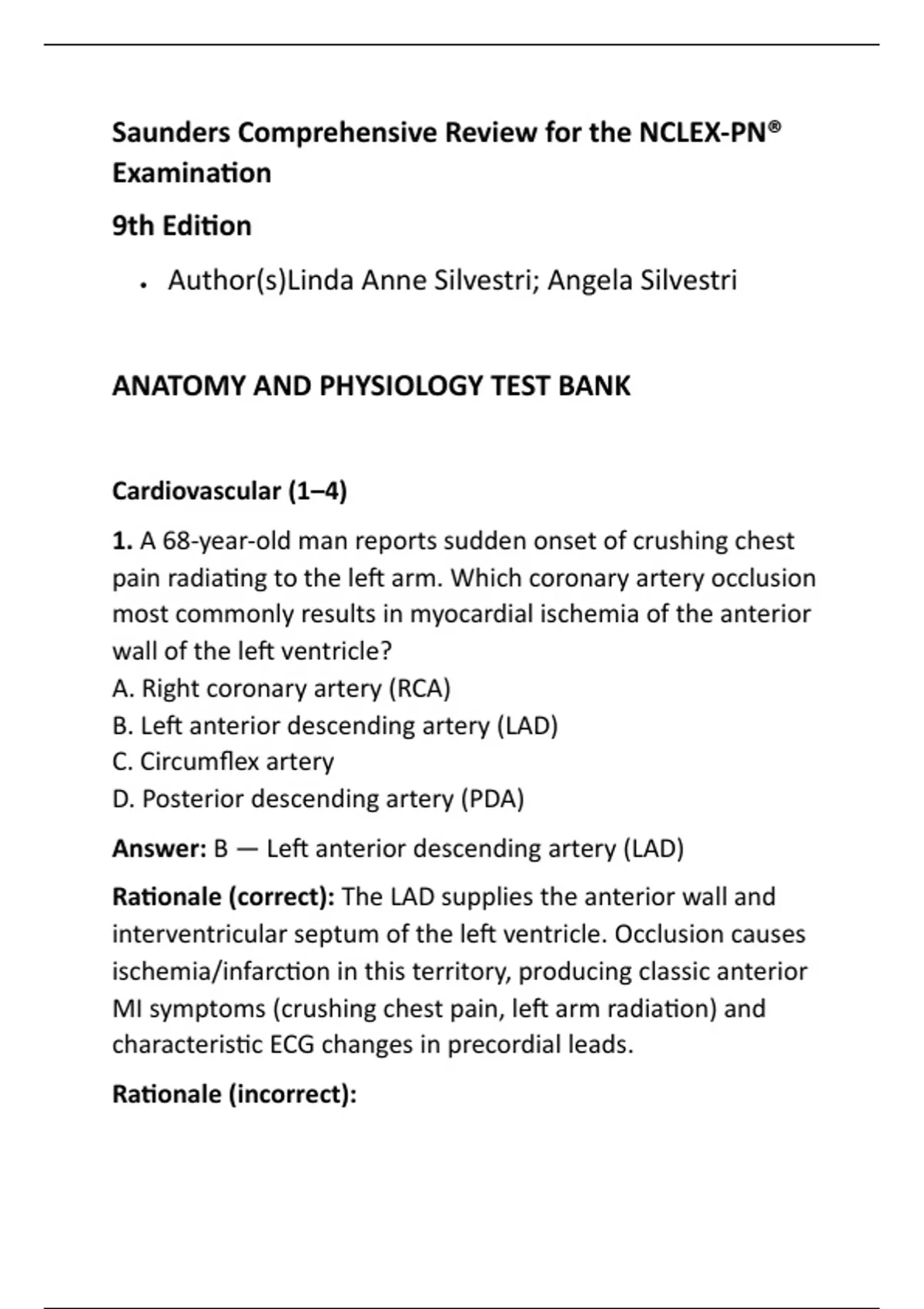 Saunders Comprehensive Review for the NCLEX-PN® Examination

9th Edition

• Author(s)Linda Anne Silvestri; Angela Silvestri

ANATOMY AND PHYSIOLOGY TEST BANK

Cardiovascular (1–4)

1. A 68-year-old man reports sudden onset of crushing chest pain radiating to the left arm. Which coronary artery occlusion most commonly results in myocardial ischemia of the anterior wall of the left ventricle?
A. Right coronary artery (RCA)
B. Left anterior descending artery (LAD)
C. Circumflex artery
D. Posterior descending artery (PDA)

Answer: B — Left anterior descending artery (LAD)

Rationale (correct): The LAD supplies the anterior wall and interventricular septum of the left ventricle. Occlusion causes ischemia/infarction in this territory, producing classic anterior MI symptoms (crushing chest pain, left arm radiation) and characteristic ECG changes in precordial leads.

Rationale (incorrect):